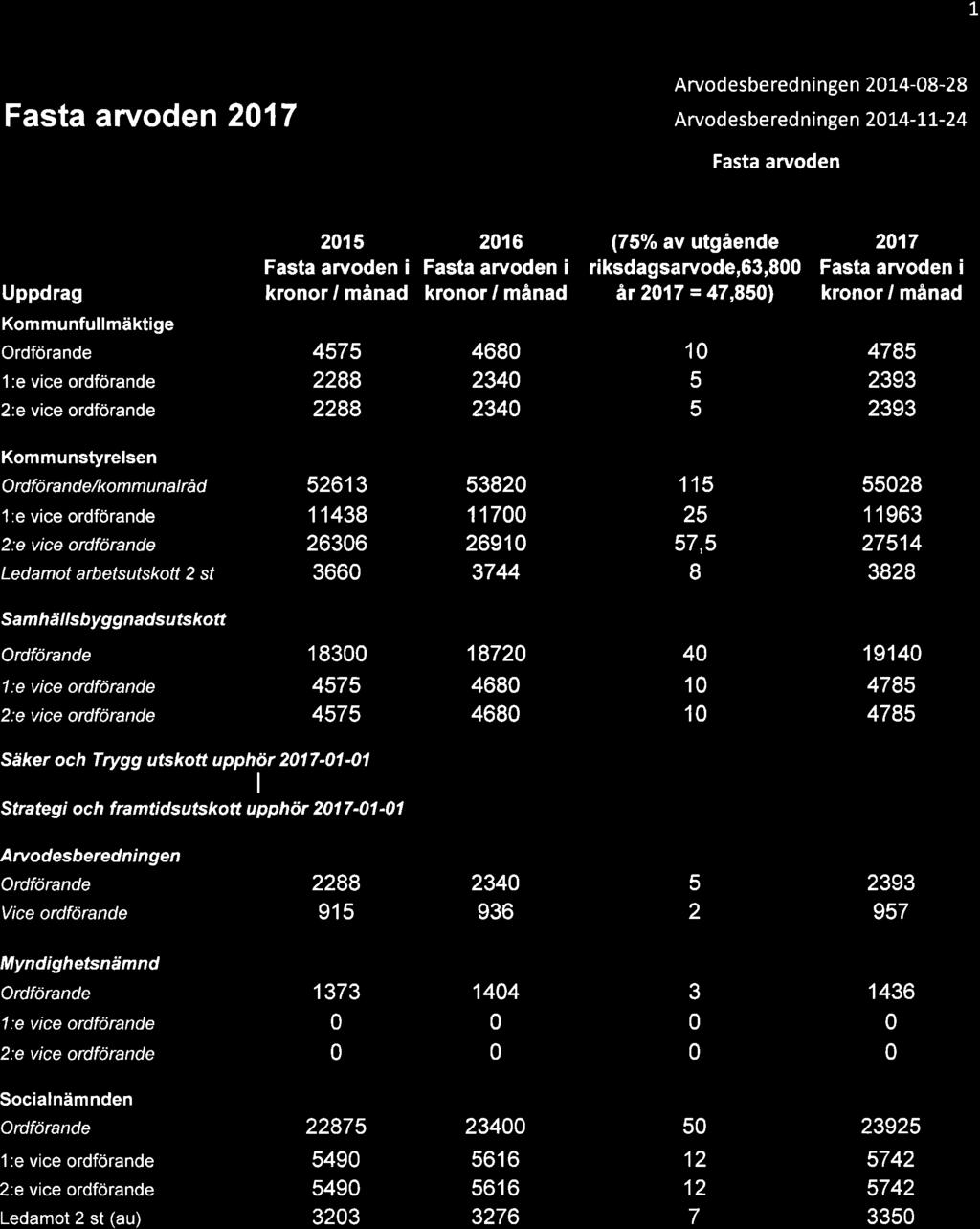 1

Fasta arvoden 2017

Arvodesberedningen 2014-08-28
Arvodesberedningen 2014-11-24
Fasta arvoden

| Uppdrag | 2015 Fasta arvoden i kronor / månad | 2016 Fasta arvoden i kronor / månad | (75% av utgående riksdagsarvode,63,800 år 2017 = 47,850) | 2017 Fasta arvoden i kronor / månad |
|---|---|---|---|---|
| Kommunfullmäktige | | | | |
| Ordförande | 4575 | 4680 | 10 | 4785 |
| 1:e vice ordförande | 2288 | 2340 | 5 | 2393 |
| 2:e vice ordförande | 2288 | 2340 | 5 | 2393 |
| Kommunstyrelsen | | | | |
| Ordförande/kommunalråd | 52613 | 53820 | 115 | 55028 |
| 1:e vice ordförande | 11438 | 11700 | 25 | 11963 |
| 2:e vice ordförande | 26306 | 26910 | 57,5 | 27514 |
| Ledamot arbetsutskott 2 st | 3660 | 3744 | 8 | 3828 |
| Samhällsbyggnadsutskott | | | | |
| Ordförande | 18300 | 18720 | 40 | 19140 |
| 1:e vice ordförande | 4575 | 4680 | 10 | 4785 |
| 2:e vice ordförande | 4575 | 4680 | 10 | 4785 |
| Säker och Trygg utskott upphör 2017-01-01 | | | | |
| Strategi och framtidsutskott upphör 2017-01-01 | | | | |
| Arvodesberedningen | | | | |
| Ordförande | 2288 | 2340 | 5 | 2393 |
| Vice ordförande | 915 | 936 | 2 | 957 |
| Myndighetsnämnd | | | | |
| Ordförande | 1373 | 1404 | 3 | 1436 |
| 1:e vice ordförande | 0 | 0 | 0 | 0 |
| 2:e vice ordförande | 0 | 0 | 0 | 0 |
| Socialnämnden | | | | |
| Ordförande | 22875 | 23400 | 50 | 23925 |
| 1:e vice ordförande | 5490 | 5616 | 12 | 5742 |
| 2:e vice ordförande | 5490 | 5616 | 12 | 5742 |
| Ledamot 2 st (au) | 3203 | 3276 | 7 | 3350 |